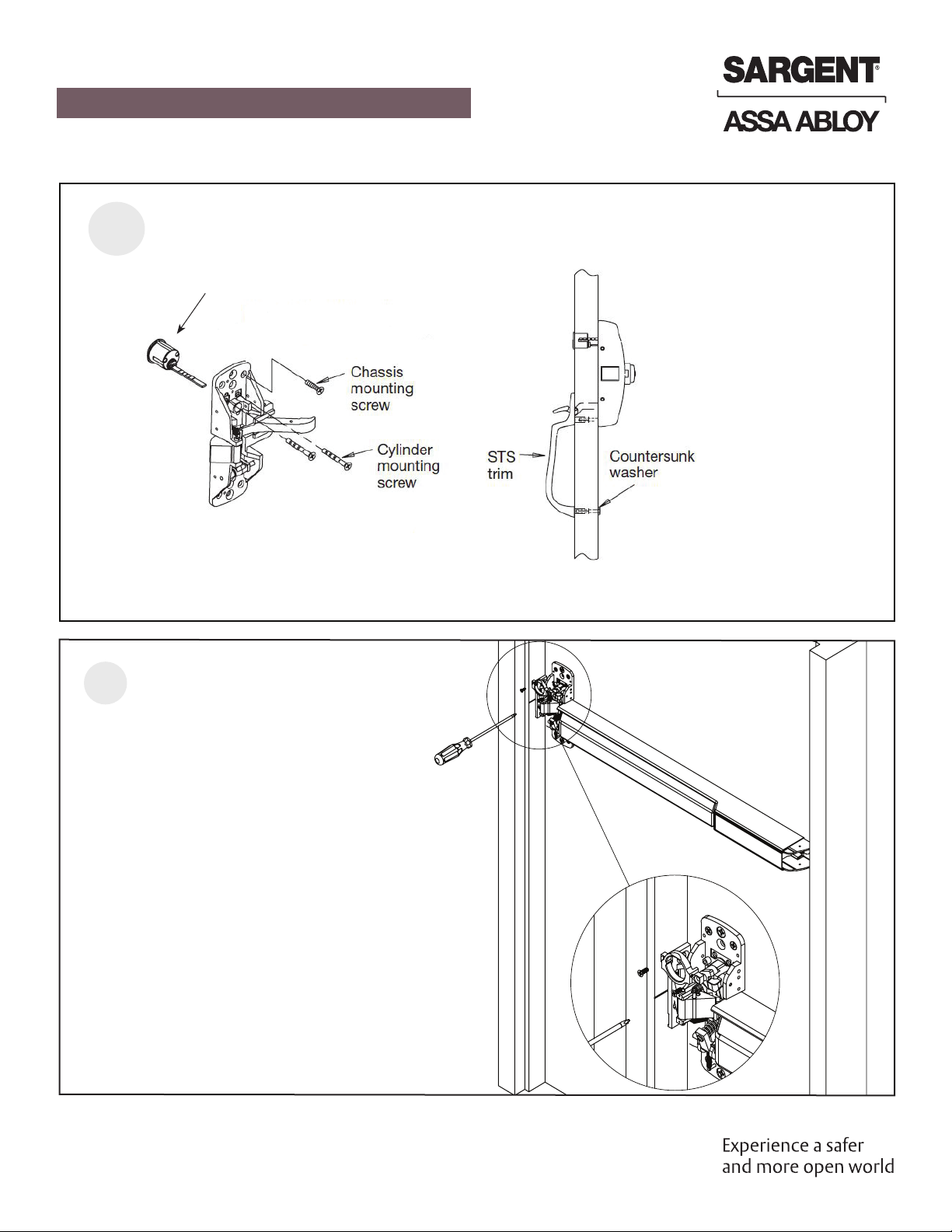 SARGENT®

ASSA ABLOY

Chassis mounting screw

Cylinder mounting screw

STS trim

Countersunk washer

Experience a safer and more open world